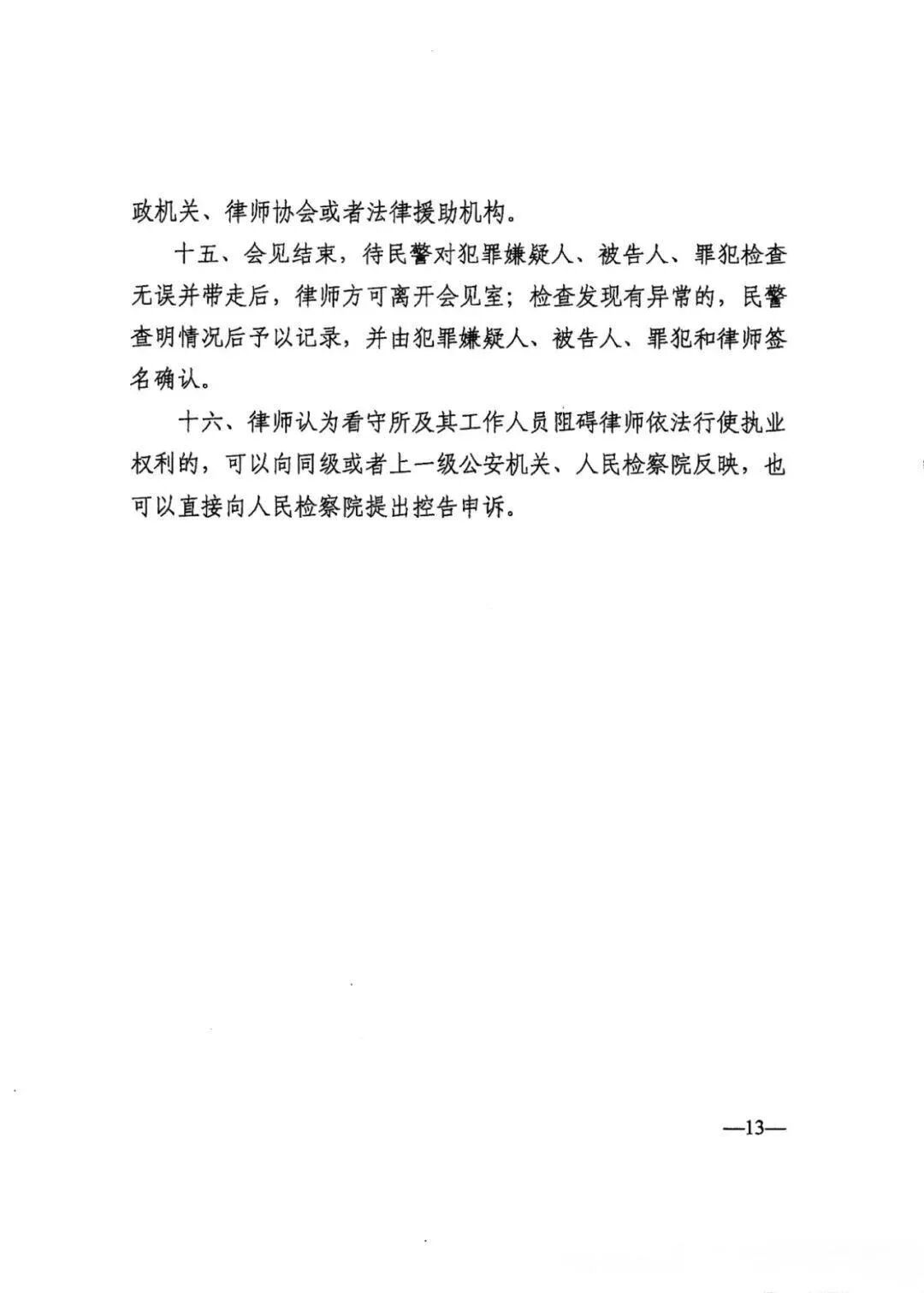 政机关、律师协会或者法律援助机构。

十五、会见结束，待民警对犯罪嫌疑人、被告人、罪犯检查无误并带走后，律师方可离开会见室；检查发现有异常的，民警查明情况后予以记录，并由犯罪嫌疑人、被告人、罪犯和律师签名确认。

十六、律师认为看守所及其工作人员阻碍律师依法行使执业权利的，可以向同级或者上一级公安机关、人民检察院反映，也可以直接向人民检察院提出控告申诉。

—13—